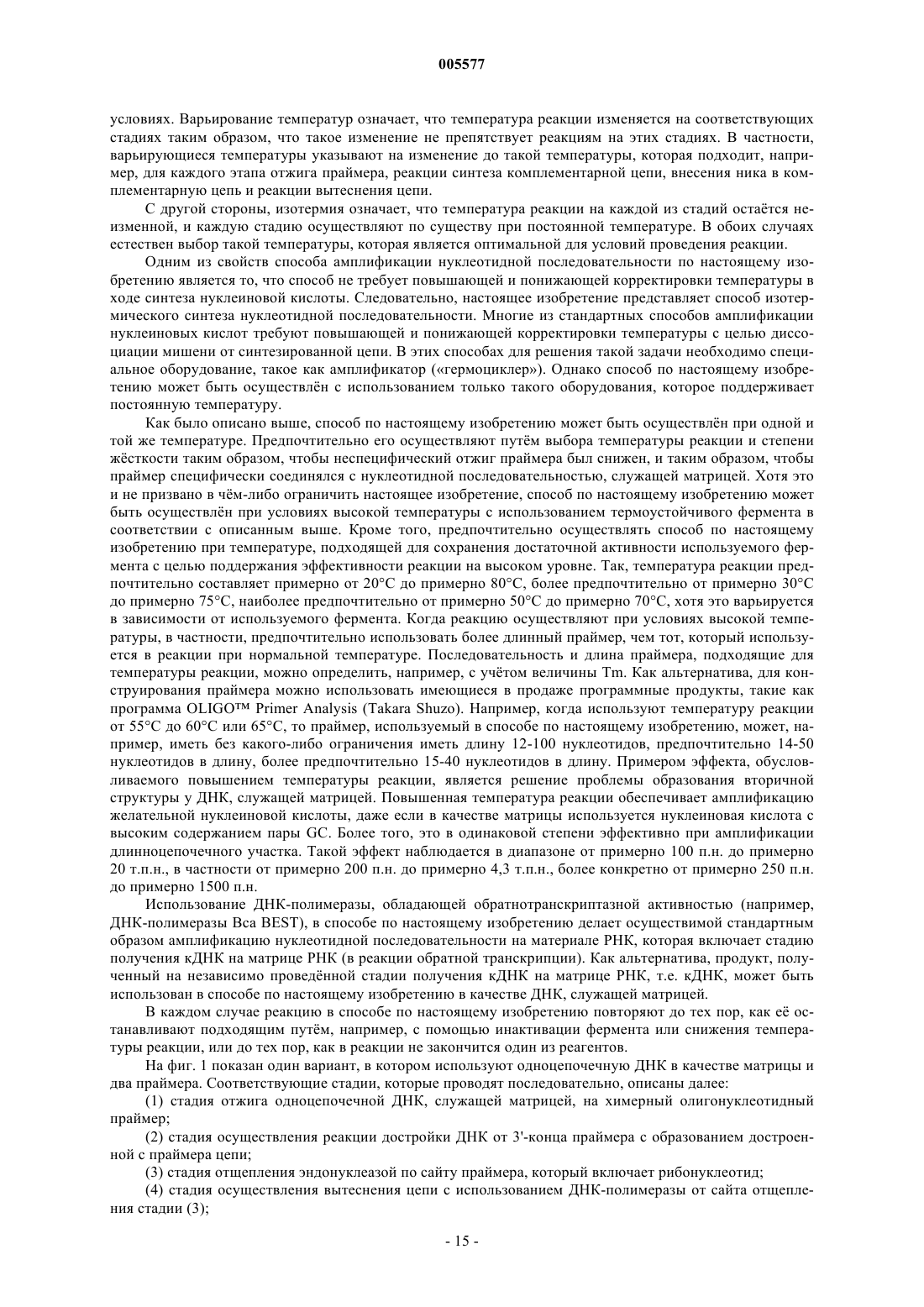 005577

условиях. Варьирование температур означает, что температура реакции изменяется на соответствующих стадиях таким образом, что такое изменение не препятствует реакциям на этих стадиях. В частности, варьирующиеся температуры указывают на изменение до такой температуры, которая подходит, например, для каждого этапа отжига праймера, реакции синтеза комплементарной цепи, внесения ника в комплементарную цепь и реакции вытеснения цепи.

С другой стороны, изотермия означает, что температура реакции на каждой из стадий остаётся неизменной, и каждую стадию осуществляют по существу при постоянной температуре. В обоих случаях естествен выбор такой температуры, которая является оптимальной для условий проведения реакции.

Одним из свойств способа амплификации нуклеотидной последовательности по настоящему изобретению является то, что способ не требует повышающей и понижающей корректировки температуры в ходе синтеза нуклеиновой кислоты. Следовательно, настоящее изобретение представляет способ изотермического синтеза нуклеотидной последовательности. Многие из стандартных способов амплификации нуклеиновых кислот требуют повышающей и понижающей корректировки температуры с целью диссоциации мишени от синтезированной цепи. В этих способах для решения такой задачи необходимо специальное оборудование, такое как амплификатор («гермоциклер»). Однако способ по настоящему изобретению может быть осуществлён с использованием только такого оборудования, которое поддерживает постоянную температуру.

Как было описано выше, способ по настоящему изобретению может быть осуществлён при одной и той же температуре. Предпочтительно его осуществляют путём выбора температуры реакции и степени жёсткости таким образом, чтобы неспецифический отжиг праймера был снижен, и таким образом, чтобы праймер специфически соединялся с нуклеотидной последовательностью, служащей матрицей. Хотя это и не призвано в чём-либо ограничить настоящее изобретение, способ по настоящему изобретению может быть осуществлён при условиях высокой температуры с использованием термоустойчивого фермента в соответствии с описанным выше. Кроме того, предпочтительно осуществлять способ по настоящему изобретению при температуре, подходящей для сохранения достаточной активности используемого фермента с целью поддержания эффективности реакции на высоком уровне. Так, температура реакции предпочтительно составляет примерно от 20°C до примерно 80°C, более предпочтительно от примерно 30°C до примерно 75°C, наиболее предпочтительно от примерно 50°C до примерно 70°C, хотя это варьируется в зависимости от используемого фермента. Когда реакцию осуществляют при условиях высокой температуры, в частности, предпочтительно использовать более длинный праймер, чем тот, который используется в реакции при нормальной температуре. Последовательность и длина праймера, подходящие для температуры реакции, можно определить, например, с учётом величины Tm. Как альтернатива, для конструирования праймера можно использовать имеющиеся в продаже программные продукты, такие как программа OLIGO™ Primer Analysis (Takara Shuzo). Например, когда используют температуру реакции от 55°C до 60°C или 65°C, то праймер, используемый в способе по настоящему изобретению, может, например, иметь без какого-либо ограничения иметь длину 12-100 нуклеотидов, предпочтительно 14-50 нуклеотидов в длину, более предпочтительно 15-40 нуклеотидов в длину. Примером эффекта, обусловливаемого повышением температуры реакции, является решение проблемы образования вторичной структуры у ДНК, служащей матрицей. Повышенная температура реакции обеспечивает амплификацию желательной нуклеиновой кислоты, даже если в качестве матрицы используется нуклеиновая кислота с высоким содержанием пары GC. Более того, это в одинаковой степени эффективно при амплификации длинноцепочечного участка. Такой эффект наблюдается в диапазоне от примерно 100 п.н. до примерно 20 т.п.н., в частности от примерно 200 п.н. до примерно 4,3 т.п.н., более конкретно от примерно 250 п.н. до примерно 1500 п.н.

Использование ДНК-полимеразы, обладающей обратнотранскриптазной активностью (например, ДНК-полимеразы Bca BEST), в способе по настоящему изобретению делает осуществимой стандартным образом амплификацию нуклеотидной последовательности на материале РНК, которая включает стадию получения кДНК на матрице РНК (в реакции обратной транскрипции). Как альтернатива, продукт, полученный на независимо проведённой стадии получения кДНК на матрице РНК, т.е. кДНК, может быть использован в способе по настоящему изобретению в качестве ДНК, служащей матрицей.

В каждом случае реакцию в способе по настоящему изобретению повторяют до тех пор, как её останавливают подходящим путём, например, с помощью инактивации фермента или снижения температуры реакции, или до тех пор, как в реакции не закончится один из реагентов.

На фиг. 1 показан один вариант, в котором используют одноцепочечную ДНК в качестве матрицы и два праймера. Соответствующие стадии, которые проводят последовательно, описаны далее:

(1) стадия отжига одноцепочечной ДНК, служащей матрицей, на химерный олигонуклеотидный праймер;

(2) стадия осуществления реакции достройки ДНК от 3'-конца праймера с образованием достроенной с праймера цепи;

(3) стадия отщепления эндонуклеазой по сайту праймера, который включает рибонуклеотид;

(4) стадия осуществления вытеснения цепи с использованием ДНК-полимеразы от сайта отщепления стадии (3);

- 15 -